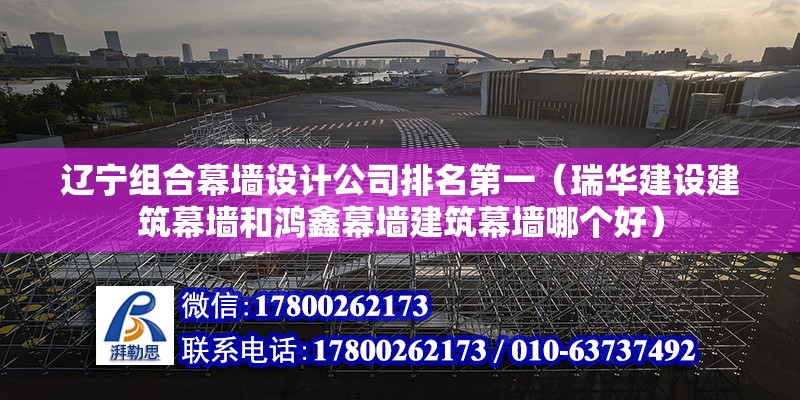 辽宁组合幕墙设计公司排名第一（瑞华建设建筑幕墙和鸿鑫幕墙建筑幕墙哪个好）

湃勒思

微信：17800262173

联系电话：17800262173 / 010-63737492